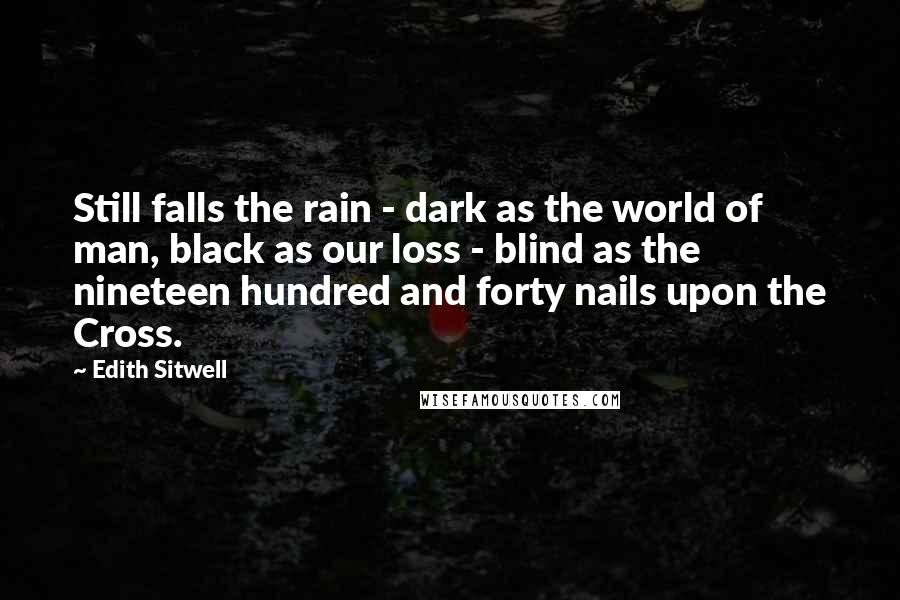 Still falls the rain - dark as the world of man, black as our loss - blind as the nineteen hundred and forty nails upon the Cross.

~ Edith Sitwell

WISEFAMOUSQUOTES.COM